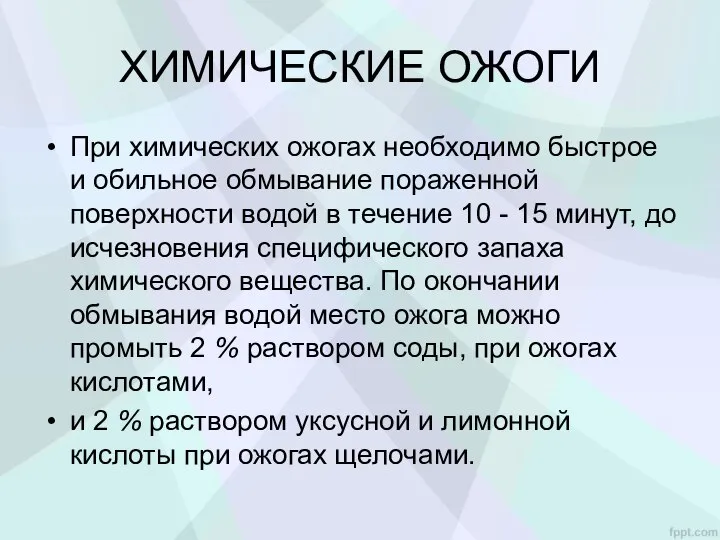 ХИМИЧЕСКИЕ ОЖОГИ

• При химических ожогах необходимо быстрое и обильное обмывание пораженной поверхности водой в течение 10 - 15 минут, до исчезновения специфического запаха химического вещества. По окончании обмывания водой место ожога можно промыть 2 % раствором соды, при ожогах кислотами,

• и 2 % раствором уксусной и лимонной кислоты при ожогах щелочами.

fppt.com